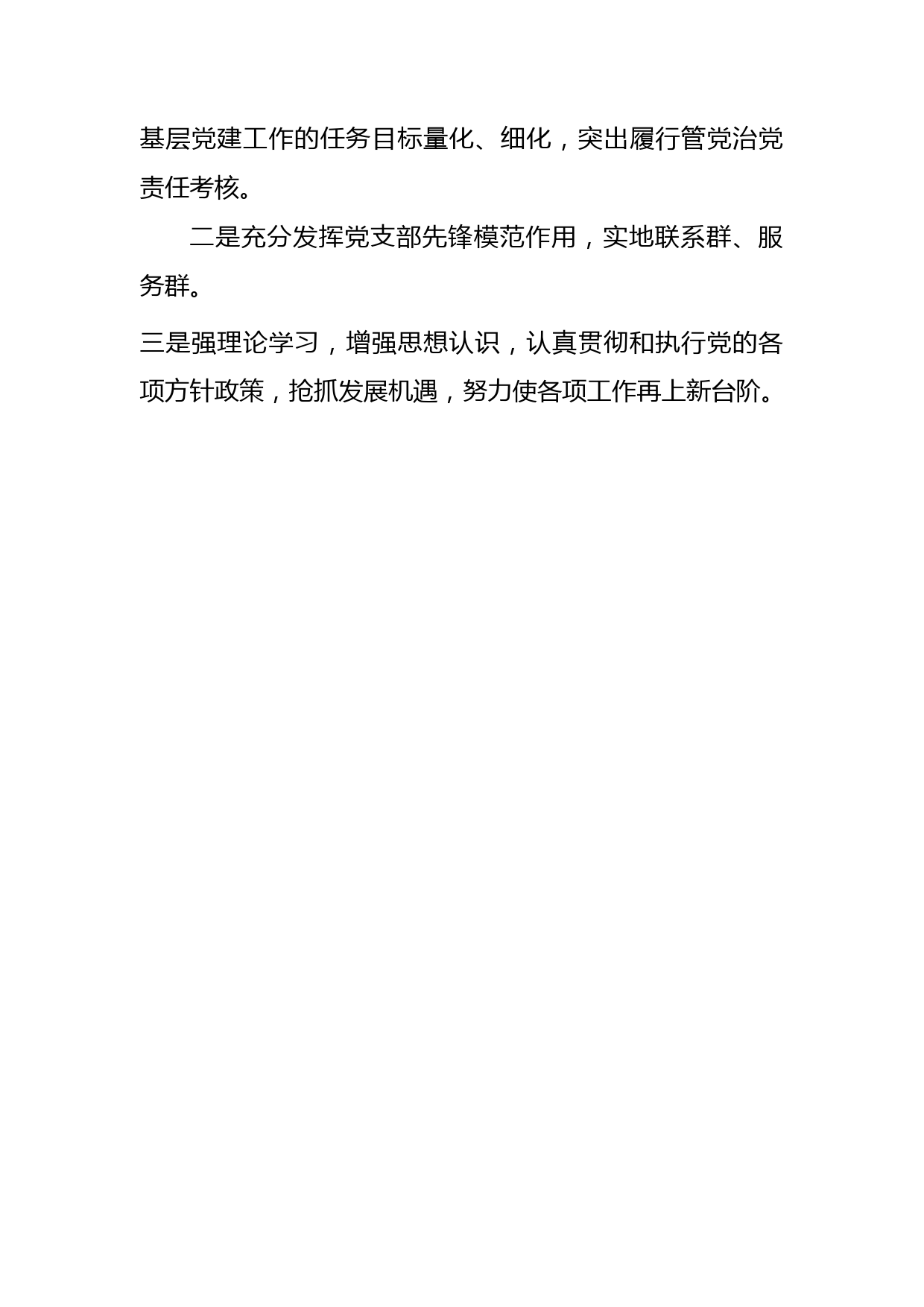 基层党建工作的任务目标量化、细化，突出履行管党治党责任考核。

二是充分发挥党支部先锋模范作用，实地联系群、服务群。

三是强理论学习，增强思想认识，认真贯彻和执行党的各项方针政策，抢抓发展机遇，努力使各项工作再上新台阶。